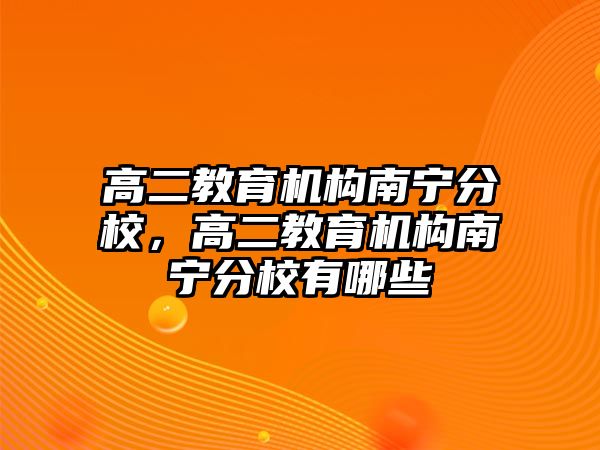 高二教育机构南宁分校，高二教育机构南宁分校有哪些